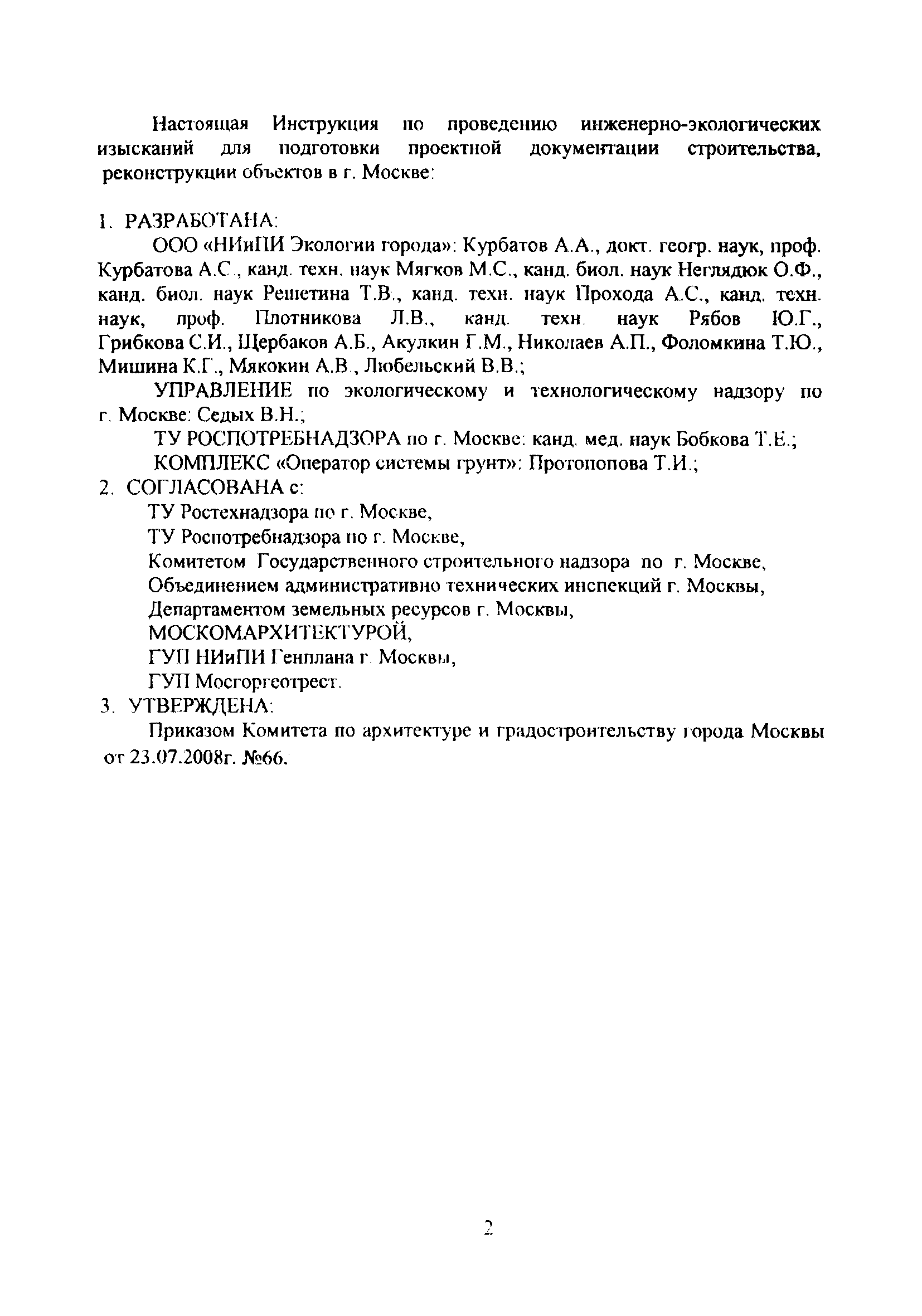 Настоящая Инструкция по проведению инженерно-экологических изысканий для подготовки проектной документации строительства, реконструкции объектов в г. Москве:

1. РАЗРАБОТАНА:

ООО «НИиПИ Экологии города»: Курбатов А.А., докт. геогр. наук, проф. Курбатова А.С., канд. техн. наук Мягков М.С., канд. биол. наук Неглядюк О.Ф., канд. биол. наук Решетина Т.В., канд. техн. наук Прохода А.С., канд. техн. наук, проф. Плотникова Л.В., канд. техн. наук Рябов Ю.Г., Грибкова С.И., Щербаков А.Б., Акулкин Г.М., Николаев А.П., Фоломкина Т.Ю., Мишина К.Г., Мякокин А.В., Любельский В.В.;

УПРАВЛЕНИЕ по экологическому и технологическому надзору по г. Москве: Седых В.Н.;

ТУ РОСПОТРЕБНАДЗОРА по г. Москве: канд. мед. наук Бобкова Т.Е.;

КОМПЛЕКС «Оператор системы грунт»: Протопопова Т.И.;

2. СОГЛАСОВАНА с:

ТУ Ростехнадзора по г. Москве,

ТУ Роспотребнадзора по г. Москве,

Комитетом Государственного строительного надзора по г. Москве,

Объединением административно технических инспекций г. Москвы,

Департаментом земельных ресурсов г. Москвы,

МОСКОМАРХИТЕКТУРОЙ,

ГУП НИиПИ Генплана г. Москвы,

ГУП Мосгоргеотрест.

3. УТВЕРЖДЕНА:

Приказом Комитета по архитектуре и градостроительству города Москвы от 23.07.2008г. №66.

2